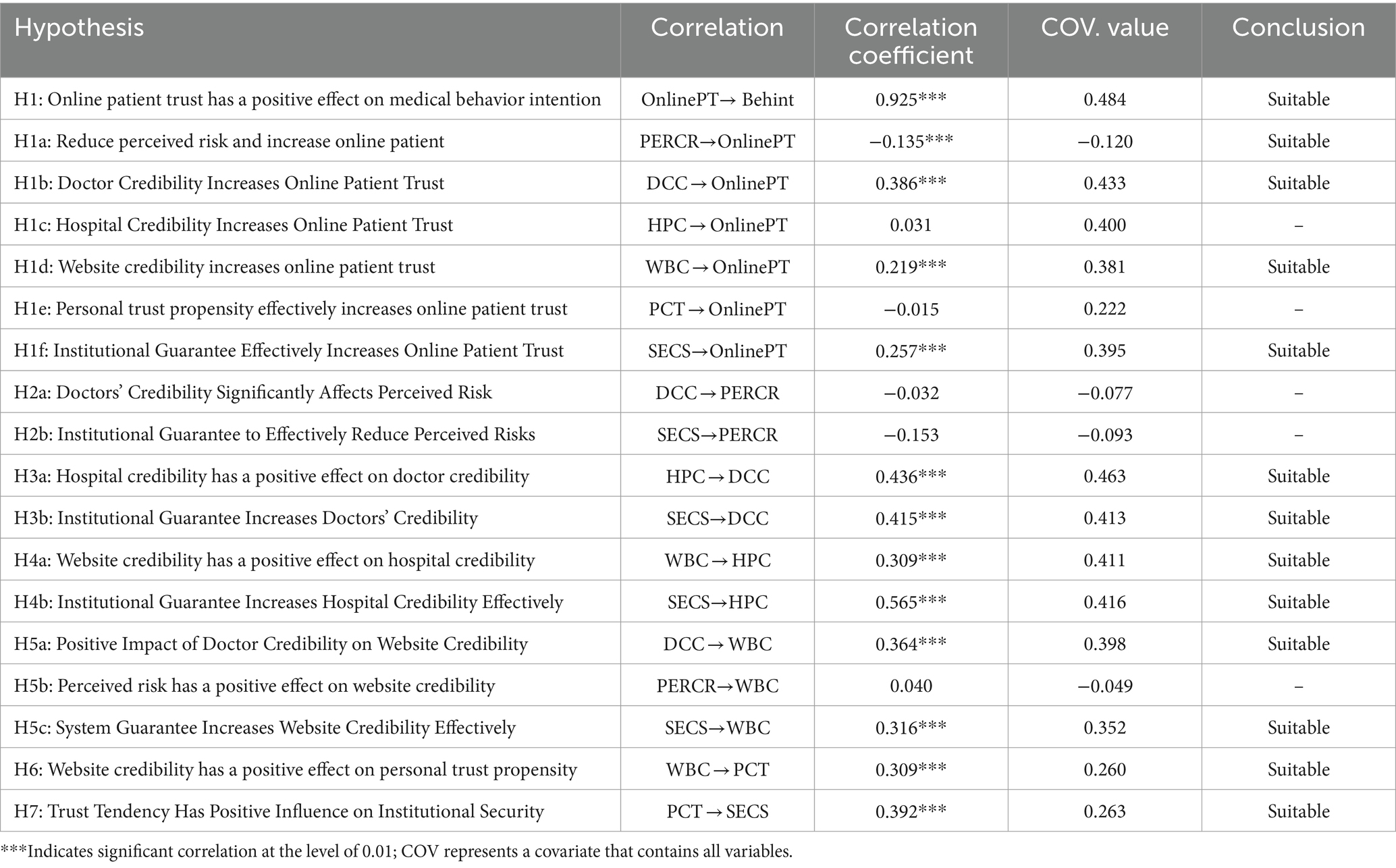 | Hypothesis | Correlation | Correlation coefficient | COV. value | Conclusion |
|---|---|---|---|---|
| H1: Online patient trust has a positive effect on medical behavior intention | OnlinePT→ Behint | 0.925*** | 0.484 | Suitable |
| H1a: Reduce perceived risk and increase online patient | PERCR→OnlinePT | −0.135*** | −0.120 | Suitable |
| H1b: Doctor Credibility Increases Online Patient Trust | DCC→OnlinePT | 0.386*** | 0.433 | Suitable |
| H1c: Hospital Credibility Increases Online Patient Trust | HPC→OnlinePT | 0.031 | 0.400 | – |
| H1d: Website credibility increases online patient trust | WBC→OnlinePT | 0.219*** | 0.381 | Suitable |
| H1e: Personal trust propensity effectively increases online patient trust | PCT→OnlinePT | −0.015 | 0.222 | – |
| H1f: Institutional Guarantee Effectively Increases Online Patient Trust | SECS→OnlinePT | 0.257*** | 0.395 | Suitable |
| H2a: Doctors' Credibility Significantly Affects Perceived Risk | DCC→PERCR | −0.032 | −0.077 | – |
| H2b: Institutional Guarantee to Effectively Reduce Perceived Risks | SECS→PERCR | −0.153 | −0.093 | – |
| H3a: Hospital credibility has a positive effect on doctor credibility | HPC→DCC | 0.436*** | 0.463 | Suitable |
| H3b: Institutional Guarantee Increases Doctors' Credibility | SECS→DCC | 0.415*** | 0.413 | Suitable |
| H4a: Website credibility has a positive effect on hospital credibility | WBC→HPC | 0.309*** | 0.411 | Suitable |
| H4b: Institutional Guarantee Increases Hospital Credibility Effectively | SECS→HPC | 0.565*** | 0.416 | Suitable |
| H5a: Positive Impact of Doctor Credibility on Website Credibility | DCC→WBC | 0.364*** | 0.398 | Suitable |
| H5b: Perceived risk has a positive effect on website credibility | PERCR→WBC | 0.040 | −0.049 | – |
| H5c: System Guarantee Increases Website Credibility Effectively | SECS→WBC | 0.316*** | 0.352 | Suitable |
| H6: Website credibility has a positive effect on personal trust propensity | WBC→PCT | 0.309*** | 0.260 | Suitable |
| H7: Trust Tendency Has Positive Influence on Institutional Security | PCT→SECS | 0.392*** | 0.263 | Suitable |

***Indicates significant correlation at the level of 0.01; COV represents a covariate that contains all variables.